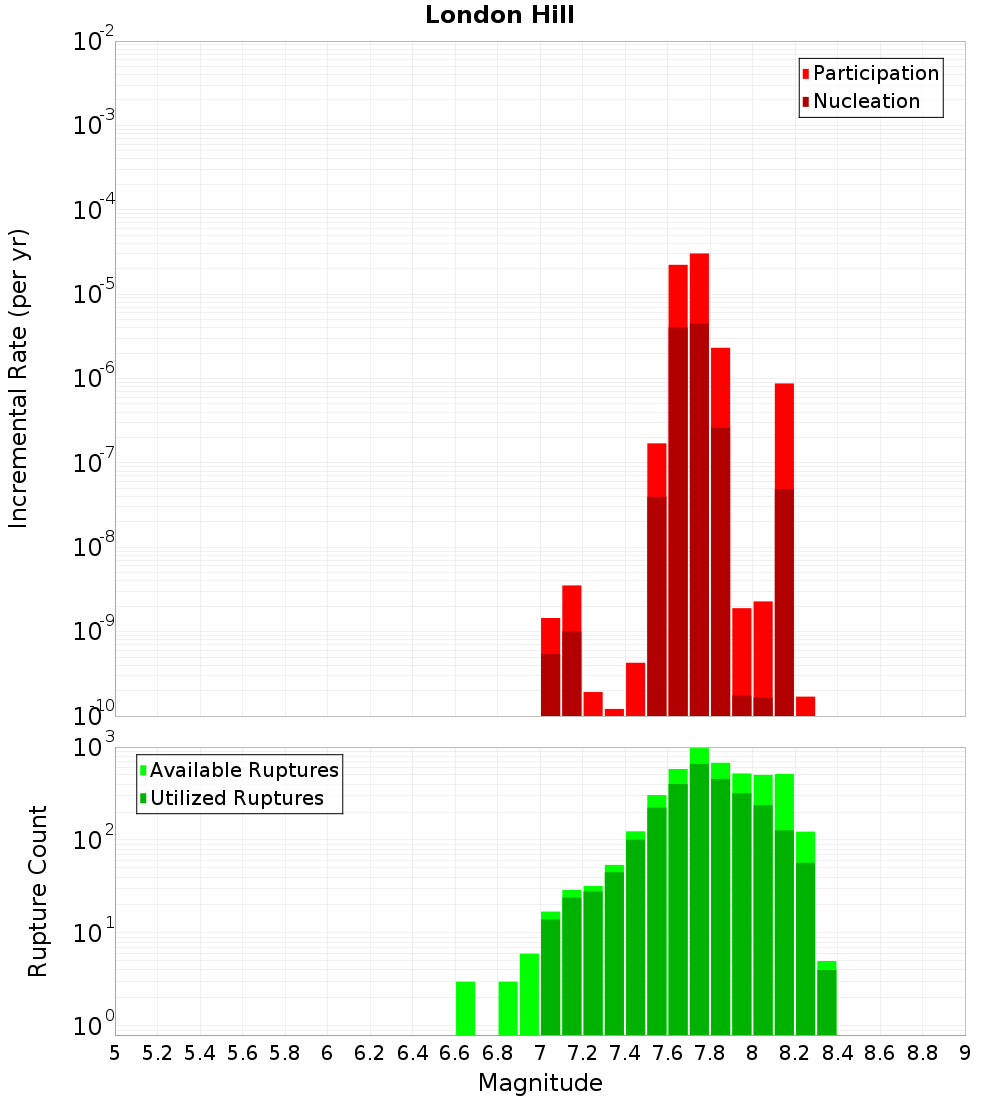 London Hill

Participation
Nucleation

Incremental Rate (per yr)

$10^{-2}$
$10^{-3}$
$10^{-4}$
$10^{-5}$
$10^{-6}$
$10^{-7}$
$10^{-8}$
$10^{-9}$
$10^{-10}$

Available Ruptures
Utilized Ruptures

Rupture Count

$10^{3}$
$10^{2}$
$10^{1}$
$10^{0}$

5 5.2 5.4 5.6 5.8 6 6.2 6.4 6.6 6.8 7 7.2 7.4 7.6 7.8 8 8.2 8.4 8.6 8.8 9

Magnitude